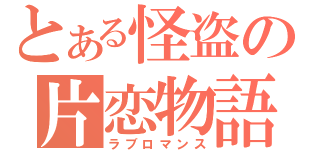 とある怪盗の
片恋物語
ラブロマンス